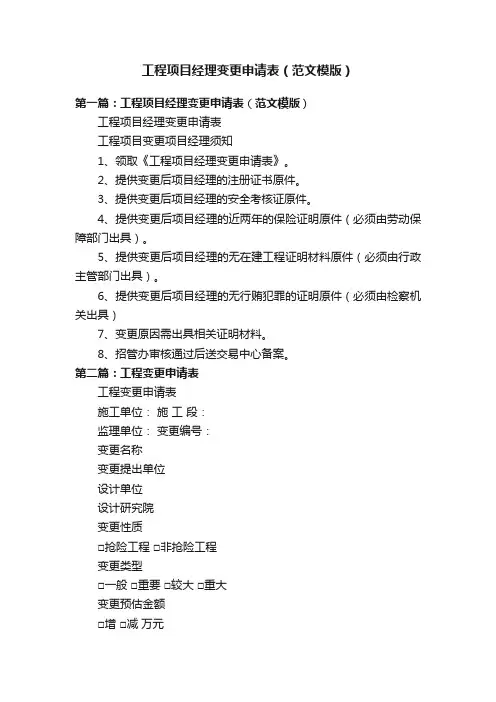 工程项目经理变更申请表（范文模版）

第一篇：工程项目经理变更申请表（范文模版）

工程项目经理变更申请表

工程项目变更项目经理须知

1、领取《工程项目经理变更申请表》。

2、提供变更后项目经理的注册证书原件。

3、提供变更后项目经理的安全考核证原件。

4、提供变更后项目经理的近两年的保险证明原件（必须由劳动保障部门出具）。

5、提供变更后项目经理的无在建工程证明材料原件（必须由行政主管部门出具）。

6、提供变更后项目经理的无行贿犯罪的证明原件（必须由检察机关出具）

7、变更原因需出具相关证明材料。

8、招管办审核通过后送交易中心备案。

第二篇：工程变更申请表

工程变更申请表

施工单位： 施 工 段：

监理单位： 变更编号：

变更名称

变更提出单位

设计单位

设计研究院

变更性质

□抢险工程 □非抢险工程

变更类型

□一般 □重要 □较大 □重大

变更预估金额

□增 □减 万元